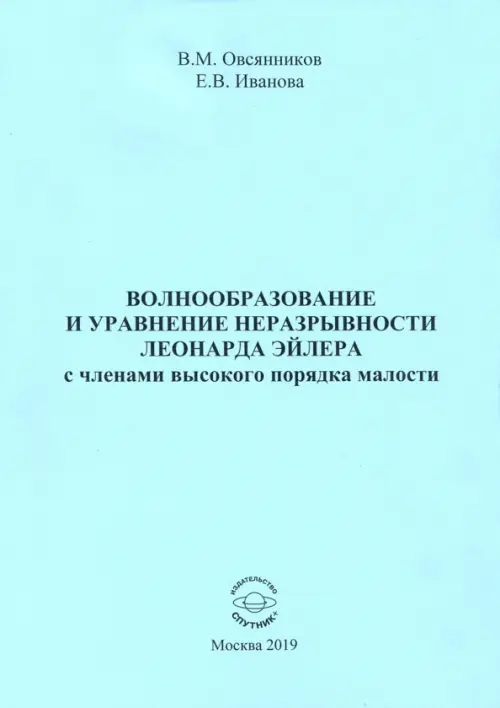 В.М. Овсянников
Е.В. Иванова

ВОЛНООБРАЗОВАНИЕ
И УРАВНЕНИЕ НЕРАЗРЫВНОСТИ
ЛЕОНАРДА ЭЙЛЕРА
с членами высокого порядка малости

ИЗДАТЕЛЬСТВО
СПУТНИК+

Москва 2019